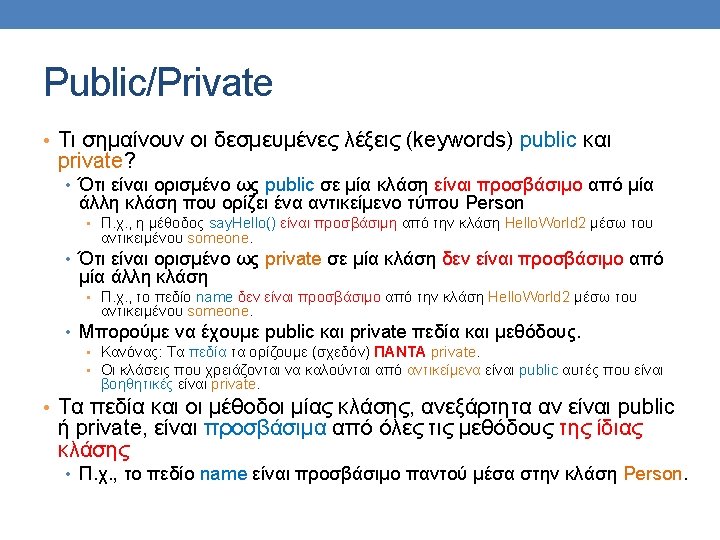 Public/Private

• Τι σημαίνουν οι δεσμευμένες λέξεις (keywords) public και private?
  • Ότι είναι ορισμένο ως public σε μία κλάση είναι προσβάσιμο από μία άλλη κλάση που ορίζει ένα αντικείμενο τύπου Person
    ▪ Π.χ., η μέθοδος sayHello() είναι προσβάσιμη από την κλάση HelloWorld2 μέσω του αντικειμένου someone.
  • Ότι είναι ορισμένο ως private σε μία κλάση δεν είναι προσβάσιμο από μία άλλη κλάση
    ▪ Π.χ., το πεδίο name δεν είναι προσβάσιμο από την κλάση HelloWorld2 μέσω του αντικειμένου someone.
  • Μπορούμε να έχουμε public και private πεδία και μεθόδους.
    ▪ Κανόνας: Τα πεδία τα ορίζουμε (σχεδόν) ΠΑΝΤΑ private.
    ▪ Οι κλάσεις που χρειάζονται να καλούνται από αντικείμενα είναι public αυτές που είναι βοηθητικές είναι private.
• Τα πεδία και οι μέθοδοι μίας κλάσης, ανεξάρτητα αν είναι public ή private, είναι προσβάσιμα από όλες τις μεθόδους της ίδιας κλάσης
  • Π.χ., το πεδίο name είναι προσβάσιμο παντού μέσα στην κλάση Person.